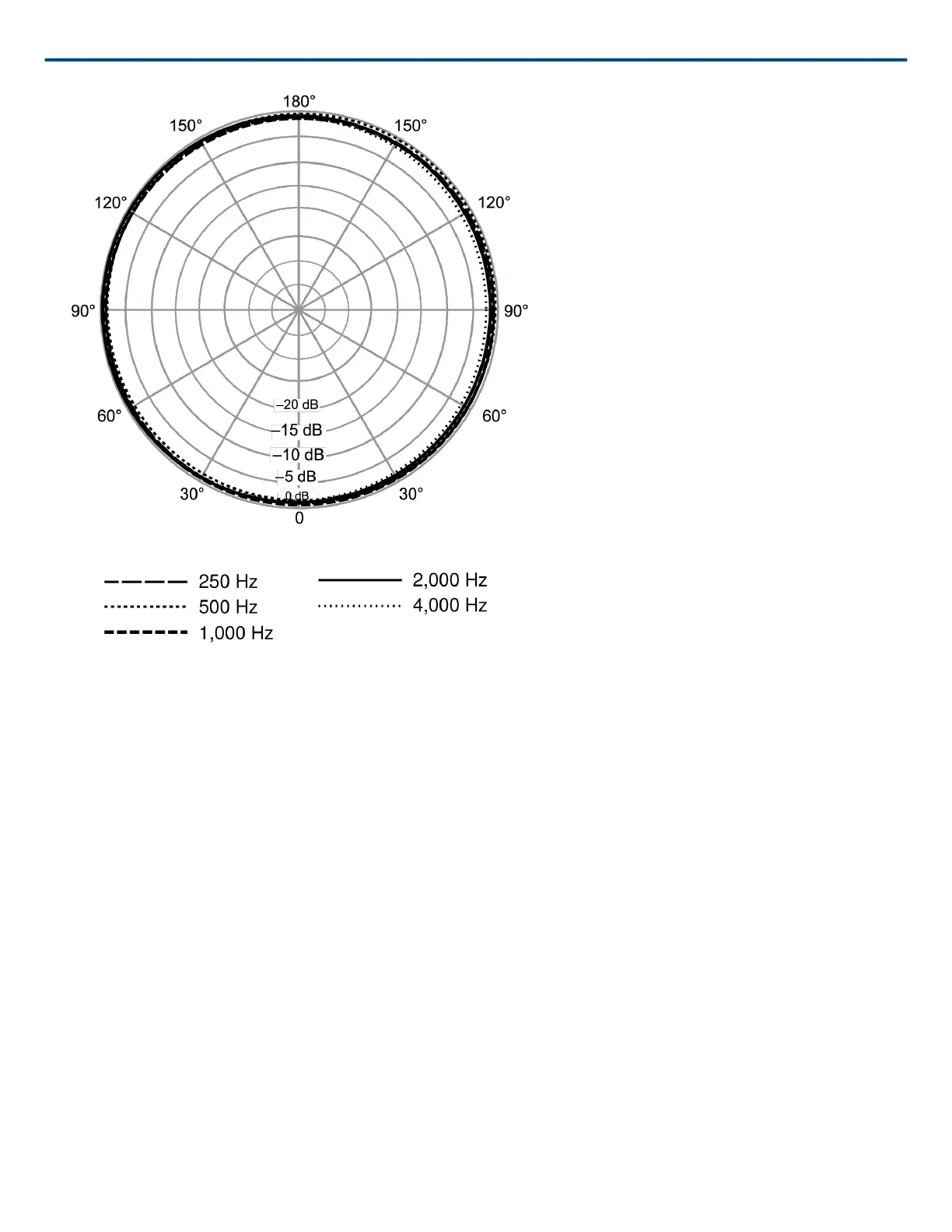 180°
150°
150°
120°
120°
90°
90°
60°
60°
30°
30°
0
–20 dB
–15 dB
–10 dB
–5 dB
0 dB

250 Hz
500 Hz
1,000 Hz
2,000 Hz
4,000 Hz